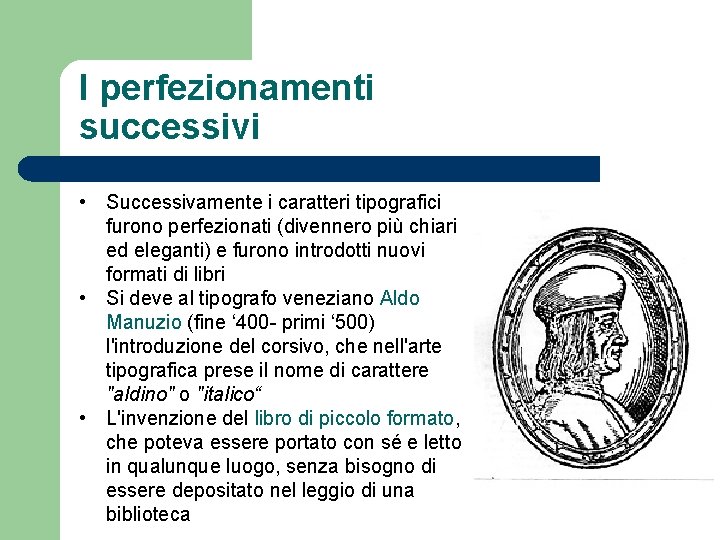 I perfezionamenti successivi

• Successivamente i caratteri tipografici furono perfezionati (divennero più chiari ed eleganti) e furono introdotti nuovi formati di libri
• Si deve al tipografo veneziano Aldo Manuzio (fine ‘400- primi ‘500) l'introduzione del corsivo, che nell'arte tipografica prese il nome di carattere "aldino" o "italico“
• L'invenzione del libro di piccolo formato, che poteva essere portato con sé e letto in qualunque luogo, senza bisogno di essere depositato nel leggio di una biblioteca